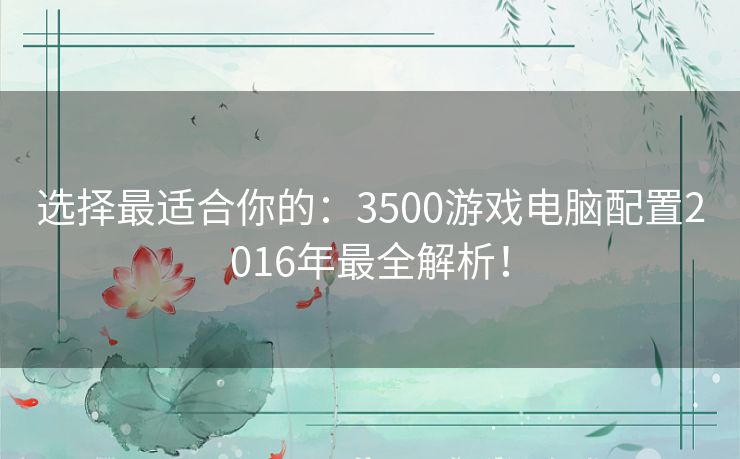 选择最适合你的：3500游戏电脑配置2016年最全解析！